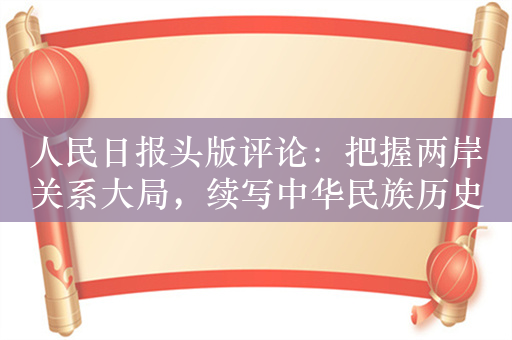 人民日报头版评论：把握两岸关系大局，续写中华民族历史